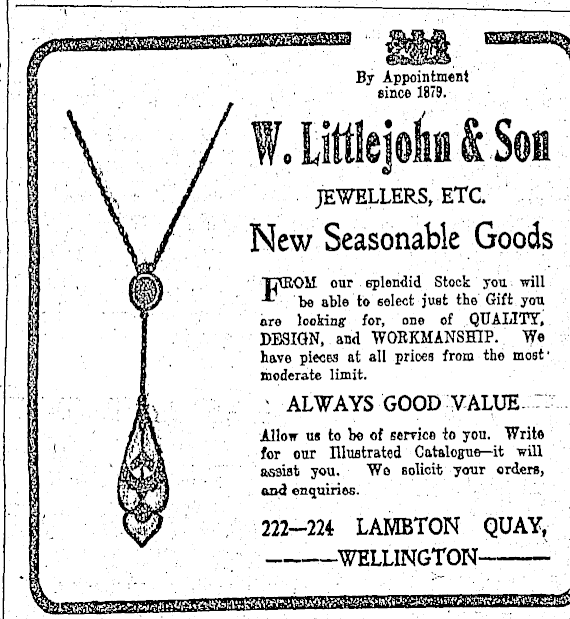 By Appointment since 1879.

W. Littlejohn & Son

JEWELLERS, ETC.

New Seasonable Goods

FROM our splendid Stock you will be able to select just the Gift you are looking for, one of QUALITY, DESIGN, and WORKMANSHIP. We have pieces at all prices from the most moderate limit.

ALWAYS GOOD VALUE.

Allow us to be of service to you. Write for our Illustrated Catalogue—it will assist you. We solicit your orders, and enquiries.

222—224 LAMBTON QUAY,

———WELLINGTON———